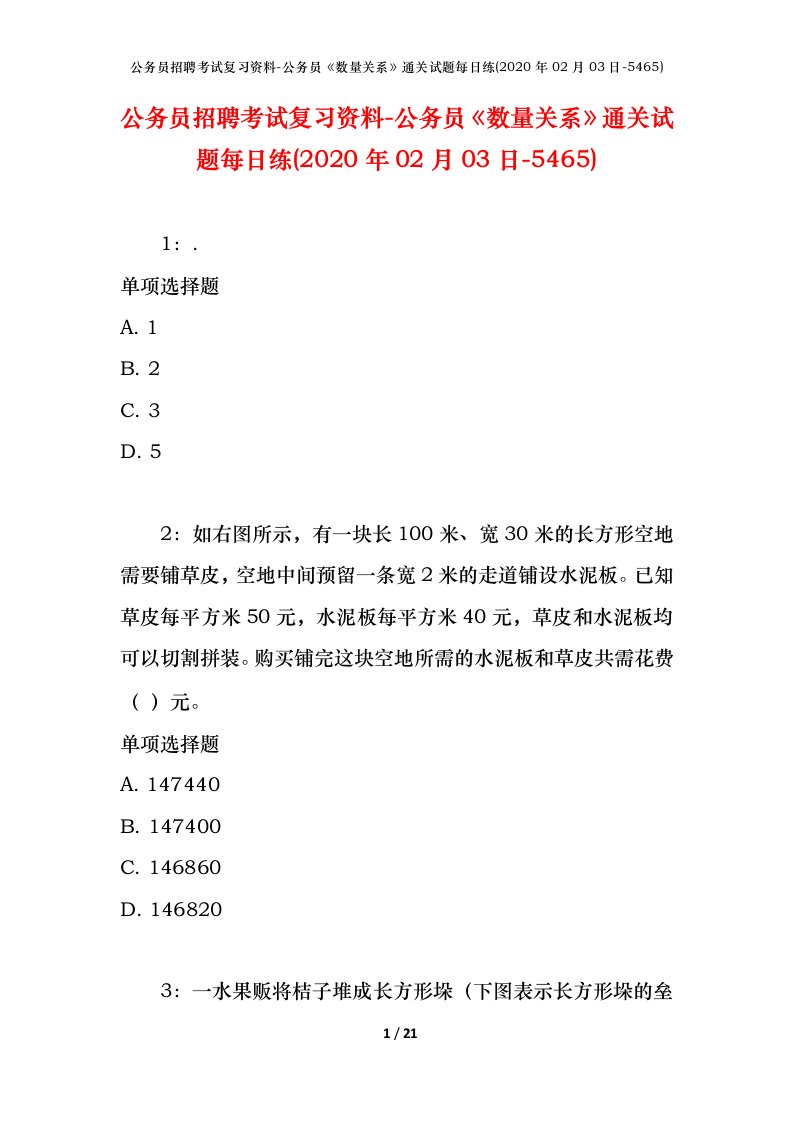 公务员招聘考试复习资料-公务员《数量关系》通关试题每日练(2020年02月03日-5465)

公务员招聘考试复习资料-公务员《数量关系》通关试题每日练(2020年02月03日-5465)

1：.

单项选择题

A. 1

B. 2

C. 3

D. 5

2：如右图所示，有一块长100米、宽30米的长方形空地需要铺草皮，空地中间预留一条宽2米的走道铺设水泥板。已知草皮每平方米50元，水泥板每平方米40元，草皮和水泥板均可以切割拼装。购买铺完这块空地所需的水泥板和草皮共需花费（ ）元。

单项选择题

A. 147440

B. 147400

C. 146860

D. 146820

3：一水果贩将桔子堆成长方形垛（下图表示长方形垛的垒

1 / 21